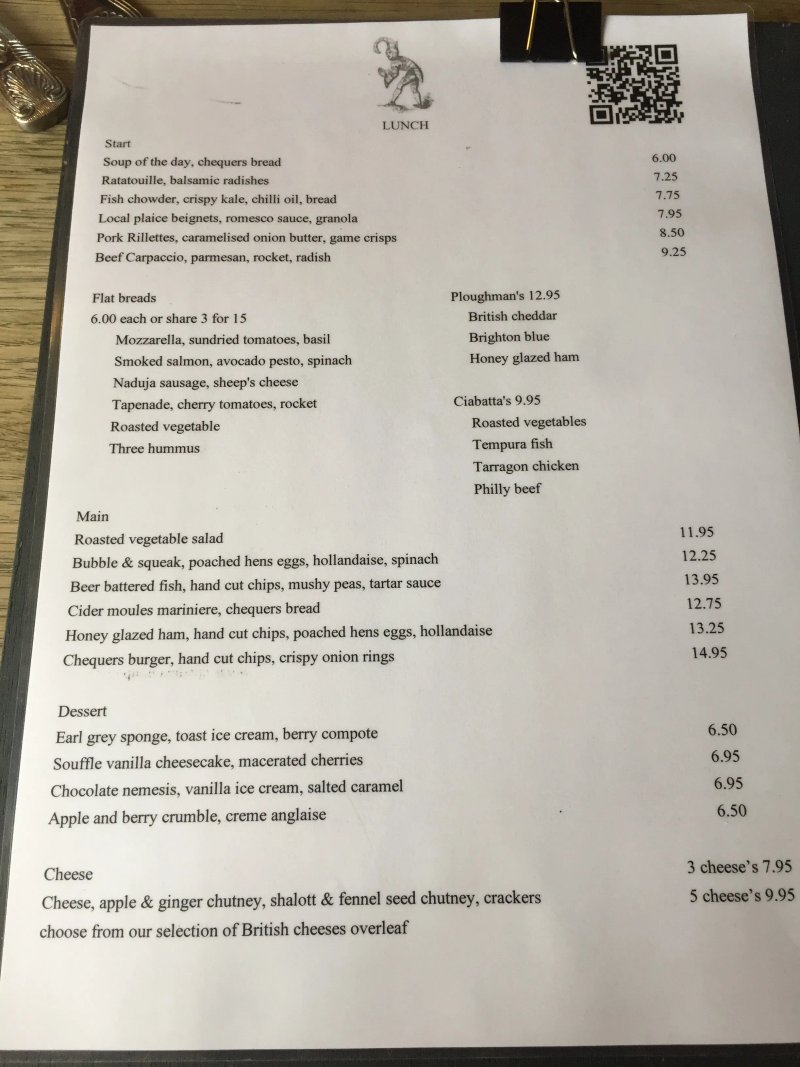 LUNCH

Start
Soup of the day, chequers bread 6.00
Ratatouille, balsamic radishes 7.25
Fish chowder, crispy kale, chilli oil, bread 7.75
Local plaice beignets, romesco sauce, granola 7.95
Pork Rillettes, caramelised onion butter, game crisps 8.50
Beef Carpaccio, parmesan, rocket, radish 9.25

Flat breads
6.00 each or share 3 for 15
Mozzarella, sundried tomatoes, basil
Smoked salmon, avocado pesto, spinach
Naduja sausage, sheep's cheese
Tapenade, cherry tomatoes, rocket
Roasted vegetable
Three hummus

Ploughman's 12.95
British cheddar
Brighton blue
Honey glazed ham

Ciabatta's 9.95
Roasted vegetables
Tempura fish
Tarragon chicken
Philly beef

Main
Roasted vegetable salad 11.95
Bubble & squeak, poached hens eggs, hollandaise, spinach 12.25
Beer battered fish, hand cut chips, mushy peas, tartar sauce 13.95
Cider moules mariniere, chequers bread 12.75
Honey glazed ham, hand cut chips, poached hens eggs, hollandaise 13.25
Chequers burger, hand cut chips, crispy onion rings 14.95

Dessert
Earl grey sponge, toast ice cream, berry compote 6.50
Souffle vanilla cheesecake, macerated cherries 6.95
Chocolate nemesis, vanilla ice cream, salted caramel 6.95
Apple and berry crumble, creme anglaise 6.50

Cheese 3 cheese's 7.95
Cheese, apple & ginger chutney, shalott & fennel seed chutney, crackers 5 cheese's 9.95
choose from our selection of British cheeses overleaf